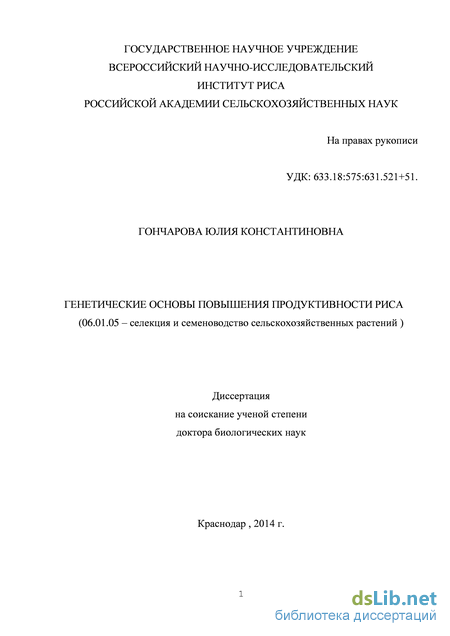 ГОСУДАРСТВЕННОЕ НАУЧНОЕ УЧРЕЖДЕНИЕ
ВСЕРОССИЙСКИЙ НАУЧНО-ИССЛЕДОВАТЕЛЬСКИЙ
ИНСТИТУТ РИСА
РОССИЙСКОЙ АКАДЕМИИ СЕЛЬСКОХОЗЯЙСТВЕННЫХ НАУК

На правах рукописи

УДК: 633.18:575:631.521+51.

ГОНЧАРОВА ЮЛИЯ КОНСТАНТИНОВНА

ГЕНЕТИЧЕСКИЕ ОСНОВЫ ПОВЫШЕНИЯ ПРОДУКТИВНОСТИ РИСА
(06.01.05 – селекция и семеноводство сельскохозяйственных растений )

Диссертация
на соискание ученой степени
доктора биологических наук

Краснодар , 2014 г.

1

dsLib.net
библиотека диссертаций